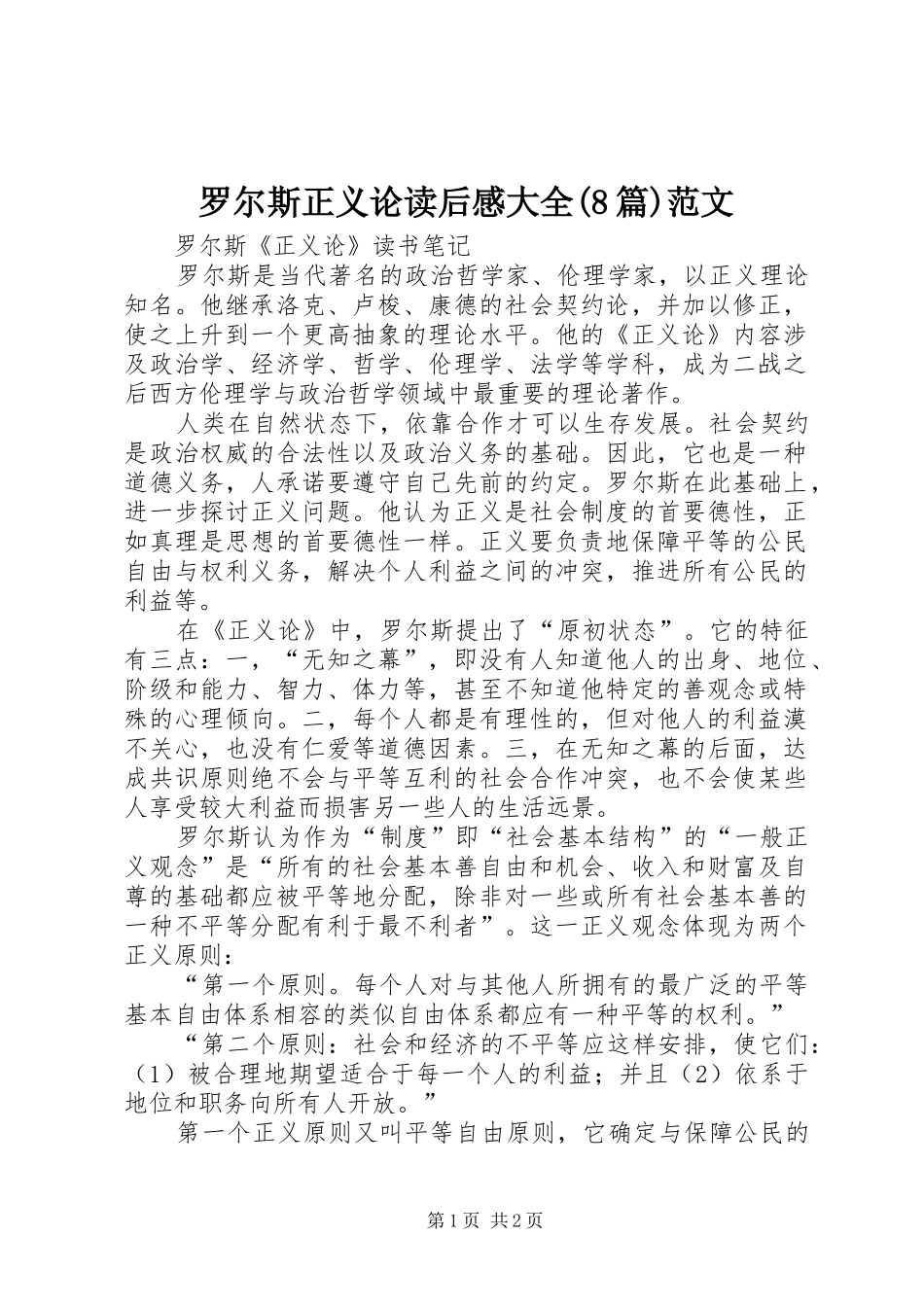 罗尔斯正义论读后感大全(8篇)范文

罗尔斯《正义论》读书笔记

罗尔斯是当代著名的政治哲学家、伦理学家，以正义理论知名。他继承洛克、卢梭、康德的社会契约论，并加以修正，使之上升到一个更高抽象的理论水平。他的《正义论》内容涉及政治学、经济学、哲学、伦理学、法学等学科，成为二战之后西方伦理学与政治哲学领域中最重要的理论著作。

人类在自然状态下，依靠合作才可以生存发展。社会契约是政治权威的合法性以及政治义务的基础。因此，它也是一种道德义务，人承诺要遵守自己先前的约定。罗尔斯在此基础上，进一步探讨正义问题。他认为正义是社会制度的首要德性，正如真理是思想的首要德性一样。正义要负责地保障平等的公民自由与权利义务，解决个人利益之间的冲突，推进所有公民的利益等。

在《正义论》中，罗尔斯提出了“原初状态”。它的特征有三点：一，“无知之幕”，即没有人知道他人的出身、地位、阶级和能力、智力、体力等，甚至不知道他特定的善观念或特殊的心理倾向。二，每个人都是有理性的，但对他人的利益漠不关心，也没有仁爱等道德因素。三，在无知之幕的后面，达成共识原则绝不会与平等互利的社会合作冲突，也不会使某些人享受较大利益而损害另一些人的生活远景。

罗尔斯认为作为“制度”即“社会基本结构”的“一般正义观念”是“所有的社会基本善自由和机会、收入和财富及自尊的基础都应被平等地分配，除非对一些或所有社会基本善的一种不平等分配有利于最不利者”。这一正义观念体现为两个正义原则：

“第一个原则。每个人对与其他人所拥有的最广泛的平等基本自由体系相容的类似自由体系都应有一种平等的权利。”

“第二个原则：社会和经济的不平等应这样安排，使它们：（1）被合理地期望适合于每一个人的利益；并且（2）依系于地位和职务向所有人开放。”

第一个正义原则又叫平等自由原则，它确定与保障公民的

第1页 共2页